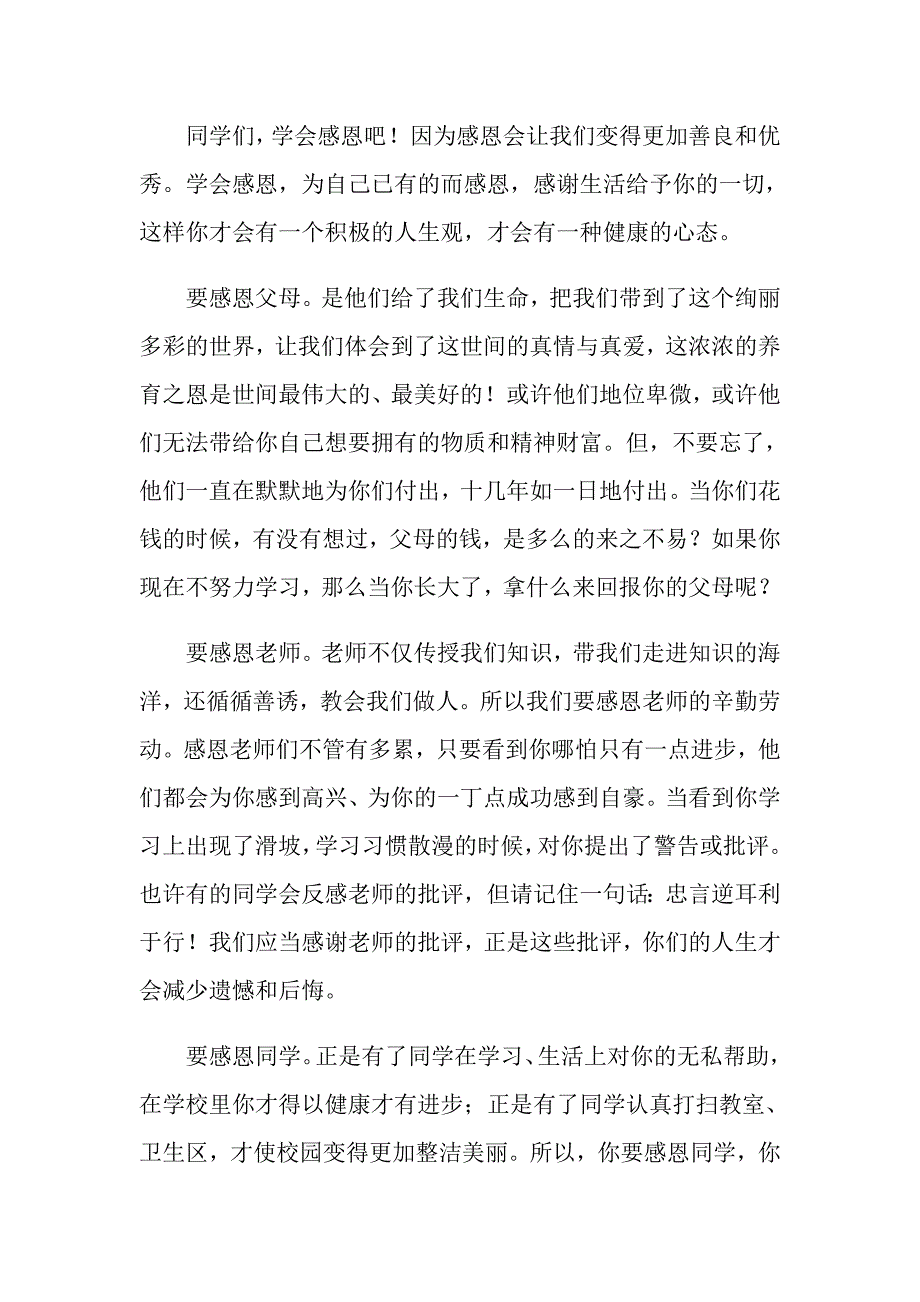 同学们，学会感恩吧！因为感恩会让我们变得更加善良和优秀。学会感恩，为自己已有的而感恩，感谢生活给予你的一切，这样你才会有一个积极的人生观，才会有一种健康的心态。

要感恩父母。是他们给了我们生命，把我们带到了这个绚丽多彩的世界，让我们体会到了这世间的真情与真爱，这浓浓的养育之恩是世间最伟大的、最美好的！或许他们地位卑微，或许他们无法带给你自己想要拥有的物质和精神财富。但，不要忘了，他们一直在默默地为你们付出，十几年如一日地付出。当你们花钱的时候，有没有想过，父母的钱，是多么的来之不易？如果你现在不努力学习，那么当你长大了，拿什么来回报你的父母呢？

要感恩老师。老师不仅传授我们知识，带我们走进知识的海洋，还循循善诱，教会我们做人。所以我们要感恩老师的辛勤劳动。感恩老师们不管有多累，只要看到你哪怕只有一点进步，他们都会为你感到高兴、为你的一丁点成功感到自豪。当看到你学习上出现了滑坡，学习习惯散漫的时候，对你提出了警告或批评。也许有的同学会反感老师的批评，但请记住一句话：忠言逆耳利于行！我们应当感谢老师的批评，正是这些批评，你们的人生才会减少遗憾和后悔。

要感恩同学。正是有了同学在学习、生活上对你的无私帮助，在学校里你才得以健康才有进步；正是有了同学认真打扫教室、卫生区，才使校园变得更加整洁美丽。所以，你要感恩同学，你